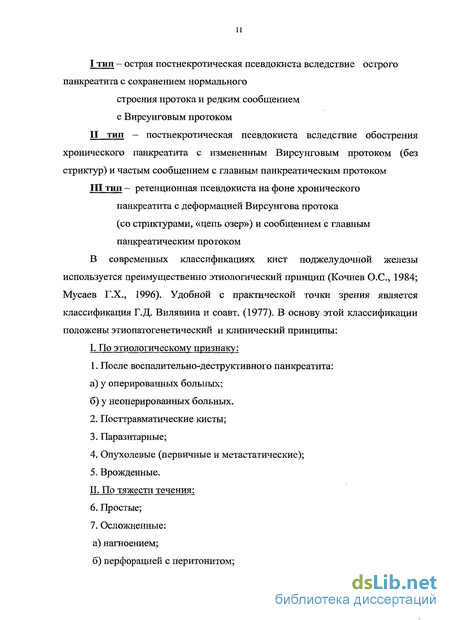 11

I тип – острая постнекротическая псевдокиста вследствие острого панкреатита с сохранением нормального строения протока и редким сообщением с Вирсунговым протоком

II тип – постнекротическая псевдокиста вследствие обострения хронического панкреатита с измененным Вирсунговым протоком (без стриктур) и частым сообщением с главным панкреатическим протоком

III тип – ретенционная псевдокиста на фоне хронического панкреатита с деформацией Вирсунгова протока (со стриктурами, «цепь озер») и сообщением с главным панкреатическим протоком

В современных классификациях кист поджелудочной железы используется преимущественно этиологический принцип (Кочнев О.С., 1984; Мусаев Г.Х., 1996). Удобной с практической точки зрения является классификация Г.Д. Вилявина и соавт. (1977). В основу этой классификации положены этиопатогенетический и клинический принципы:

I. По этиологическому признаку:

1. После воспалительно-деструктивного панкреатита:

а) у оперированных больных;

б) у неоперированных больных.

2. Посттравматические кисты;

3. Паразитарные;

4. Опухолевые (первичные и метастатические);

5. Врожденные.

II. По тяжести течения:

6. Простые;

7. Осложненные:

а) нагноением;

б) перфорацией с перитонитом;

dsLib.net
библиотека диссертаций